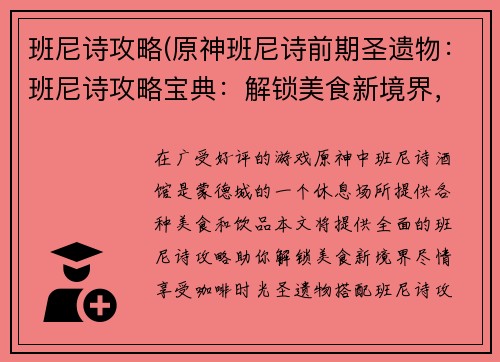 班尼诗攻略(原神班尼诗前期圣遗物：班尼诗攻略宝典：解锁美食新境界，

在广受好评的游戏原神中班尼诗酒馆是蒙德城的一个休息场所提供各种美食和饮品本文将提供全面的班尼诗攻略助你解锁美食新境界尽情享受咖啡时光圣遗物搭配班尼诗攻